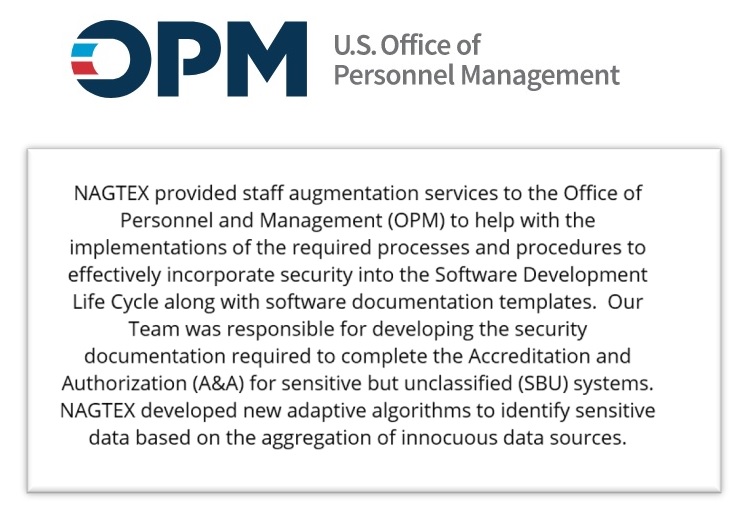 OPM U.S. Office of Personnel Management

NAGTEX provided staff augmentation services to the Office of Personnel and Management (OPM) to help with the implementations of the required processes and procedures to effectively incorporate security into the Software Development Life Cycle along with software documentation templates. Our Team was responsible for developing the security documentation required to complete the Accreditation and Authorization (A&A) for sensitive but unclassified (SBU) systems. NAGTEX developed new adaptive algorithms to identify sensitive data based on the aggregation of innocuous data sources.